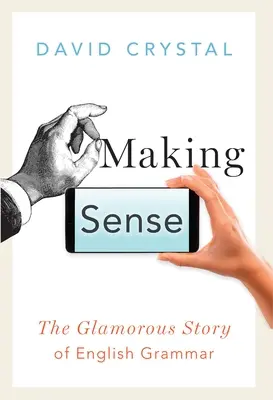 DAVID CRYSTAL

Making

Sense

The Glamorous Story of English Grammar